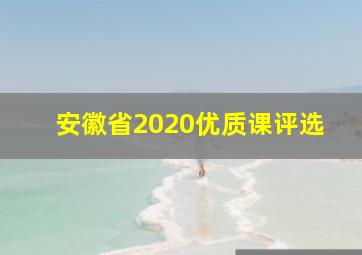 安徽省2020优质课评选